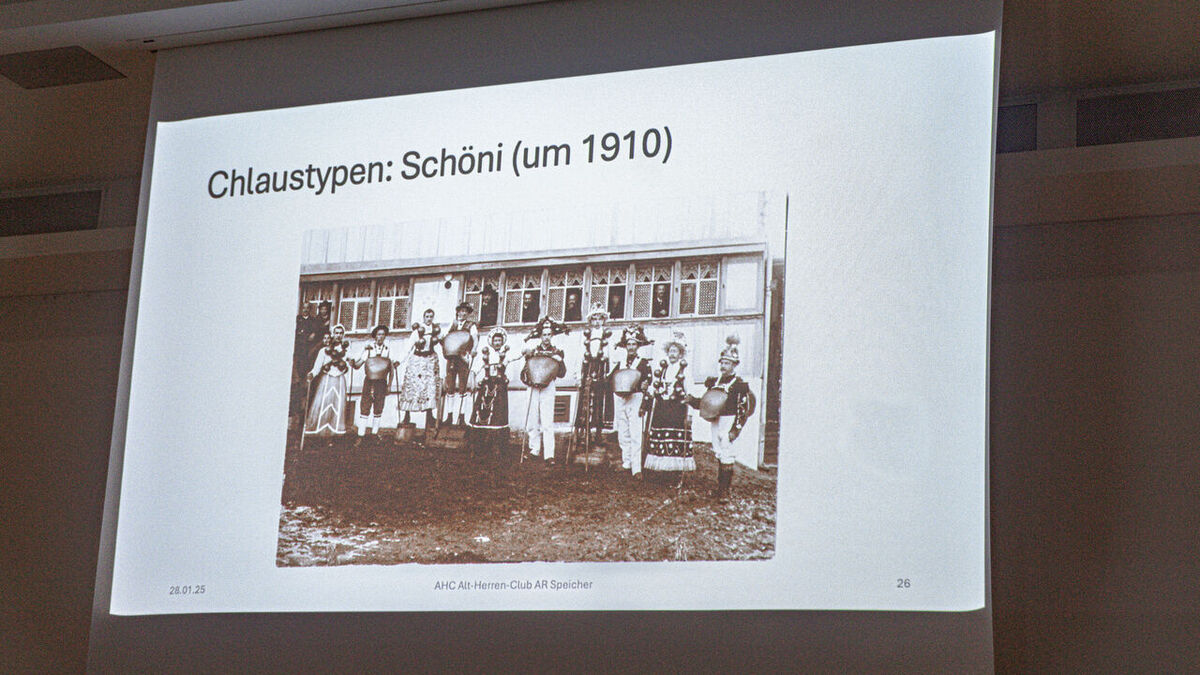 Chlaustypen: Schöni (um 1910)

28.01.25

AHC Alt-Herren-Club AR Speicher

26